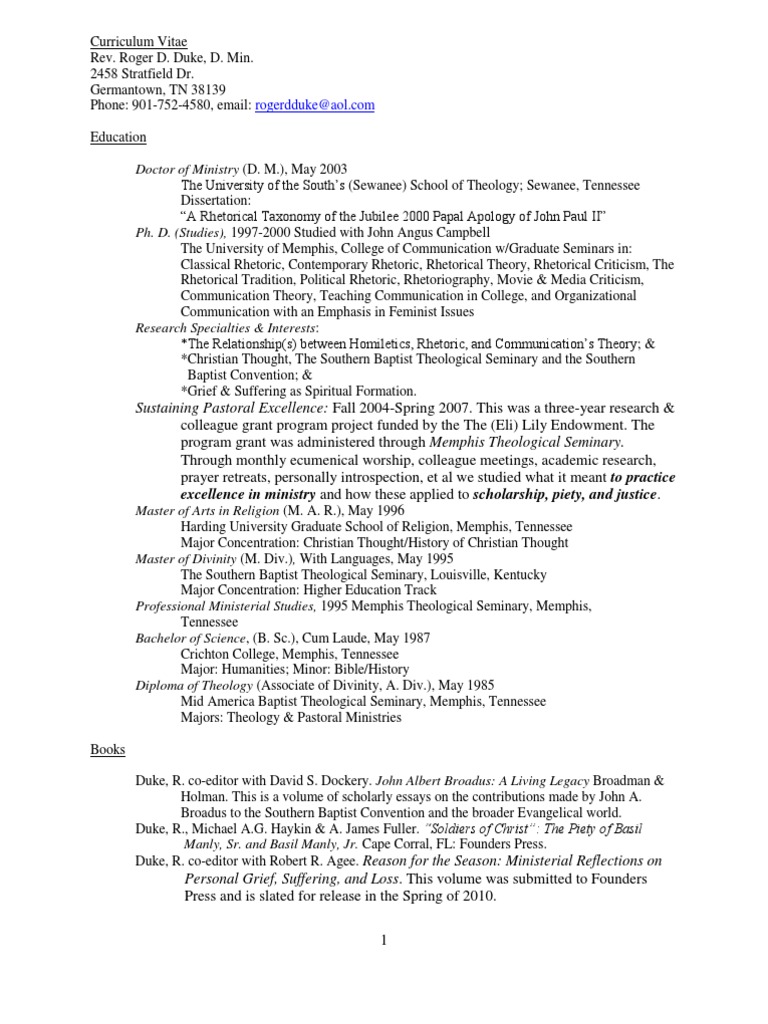 Curriculum Vitae
Rev. Roger D. Duke, D. Min.
2458 Stratfield Dr.
Germantown, TN 38139
Phone: 901-752-4580, email: rogerdduke@aol.com

Education

Doctor of Ministry (D. M.), May 2003
The University of the South's (Sewanee) School of Theology; Sewanee, Tennessee
Dissertation:
"A Rhetorical Taxonomy of the Jubilee 2000 Papal Apology of John Paul II"
Ph. D. (Studies), 1997-2000 Studied with John Angus Campbell
The University of Memphis, College of Communication w/Graduate Seminars in: Classical Rhetoric, Contemporary Rhetoric, Rhetorical Theory, Rhetorical Criticism, The Rhetorical Tradition, Political Rhetoric, Rhetoriography, Movie & Media Criticism, Communication Theory, Teaching Communication in College, and Organizational Communication with an Emphasis in Feminist Issues
Research Specialties & Interests:
*The Relationship(s) between Homiletics, Rhetoric, and Communication's Theory; &
*Christian Thought, The Southern Baptist Theological Seminary and the Southern Baptist Convention; &
*Grief & Suffering as Spiritual Formation.
Sustaining Pastoral Excellence: Fall 2004-Spring 2007. This was a three-year research & colleague grant program project funded by the The (Eli) Lily Endowment. The program grant was administered through Memphis Theological Seminary. Through monthly ecumenical worship, colleague meetings, academic research, prayer retreats, personally introspection, et al we studied what it meant to practice excellence in ministry and how these applied to scholarship, piety, and justice.
Master of Arts in Religion (M. A. R.), May 1996
Harding University Graduate School of Religion, Memphis, Tennessee
Major Concentration: Christian Thought/History of Christian Thought
Master of Divinity (M. Div.), With Languages, May 1995
The Southern Baptist Theological Seminary, Louisville, Kentucky
Major Concentration: Higher Education Track
Professional Ministerial Studies, 1995 Memphis Theological Seminary, Memphis, Tennessee
Bachelor of Science, (B. Sc.), Cum Laude, May 1987
Crichton College, Memphis, Tennessee
Major: Humanities; Minor: Bible/History
Diploma of Theology (Associate of Divinity, A. Div.), May 1985
Mid America Baptist Theological Seminary, Memphis, Tennessee
Majors: Theology & Pastoral Ministries

Books

Duke, R. co-editor with David S. Dockery. John Albert Broadus: A Living Legacy Broadman & Holman. This is a volume of scholarly essays on the contributions made by John A. Broadus to the Southern Baptist Convention and the broader Evangelical world.
Duke, R., Michael A.G. Haykin & A. James Fuller. "Soldiers of Christ": The Piety of Basil Manly, Sr. and Basil Manly, Jr. Cape Corral, FL: Founders Press.
Duke, R. co-editor with Robert R. Agee. Reason for the Season: Ministerial Reflections on Personal Grief, Suffering, and Loss. This volume was submitted to Founders Press and is slated for release in the Spring of 2010.

1